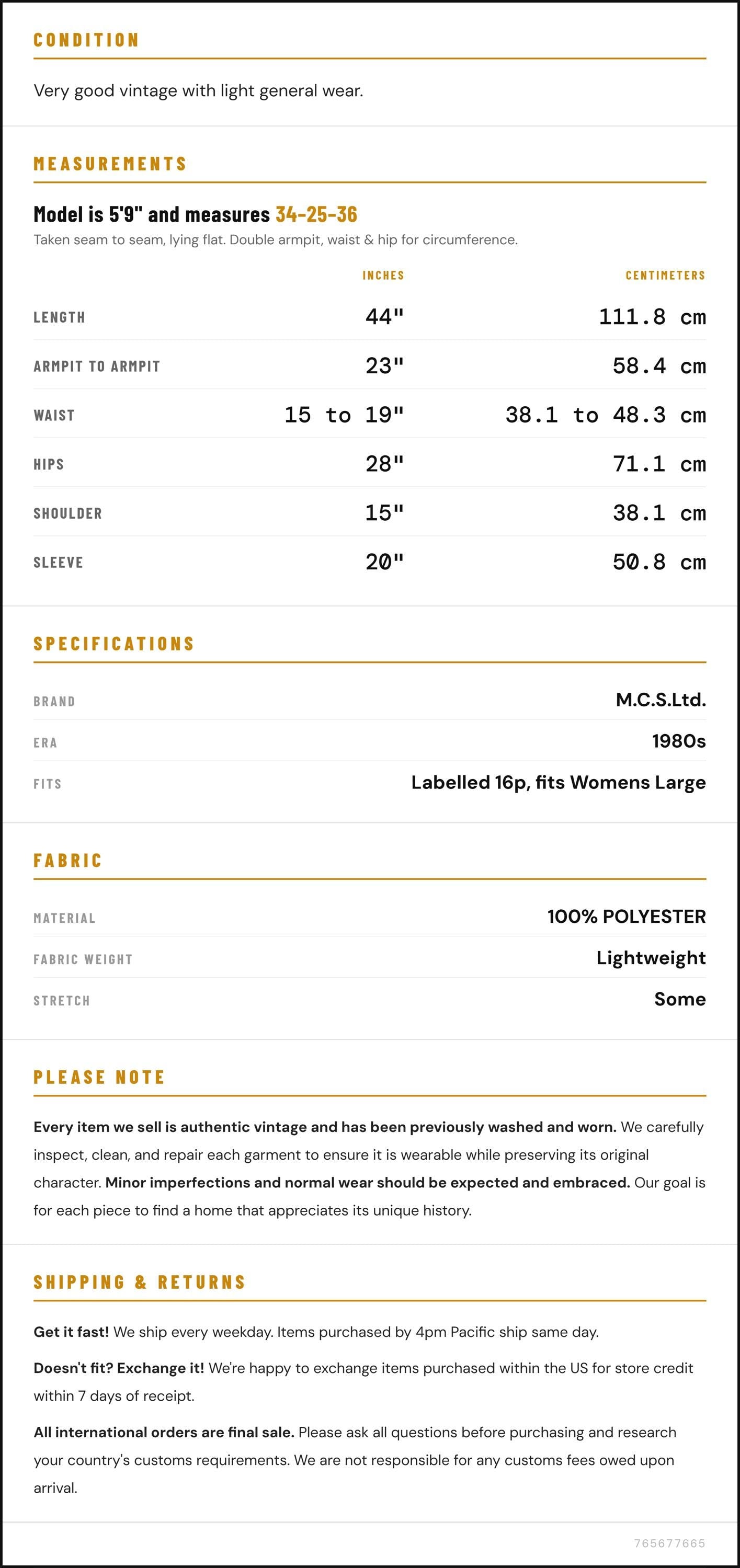 CONDITION

Very good vintage with light general wear.

MEASUREMENTS

Model is 5'9" and measures 34-25-36

Taken seam to seam, lying flat. Double armpit, waist & hip for circumference.

|  | INCHES | CENTIMETERS |
|---|---|---|
| LENGTH | 44" | 111.8 cm |
| ARMPIT TO ARMPIT | 23" | 58.4 cm |
| WAIST | 15 to 19" | 38.1 to 48.3 cm |
| HIPS | 28" | 71.1 cm |
| SHOULDER | 15" | 38.1 cm |
| SLEEVE | 20" | 50.8 cm |

SPECIFICATIONS

BRAND
M.C.S.Ltd.

ERA
1980s

FITS
Labelled 16p, fits Womens Large

FABRIC

MATERIAL
100% POLYESTER

FABRIC WEIGHT
Lightweight

STRETCH
Some

PLEASE NOTE

Every item we sell is authentic vintage and has been previously washed and worn. We carefully inspect, clean, and repair each garment to ensure it is wearable while preserving its original character. Minor imperfections and normal wear should be expected and embraced. Our goal is for each piece to find a home that appreciates its unique history.

SHIPPING & RETURNS

Get it fast! We ship every weekday. Items purchased by 4pm Pacific ship same day.

Doesn't fit? Exchange it! We're happy to exchange items purchased within the US for store credit within 7 days of receipt.

All international orders are final sale. Please ask all questions before purchasing and research your country's customs requirements. We are not responsible for any customs fees owed upon arrival.

765677665